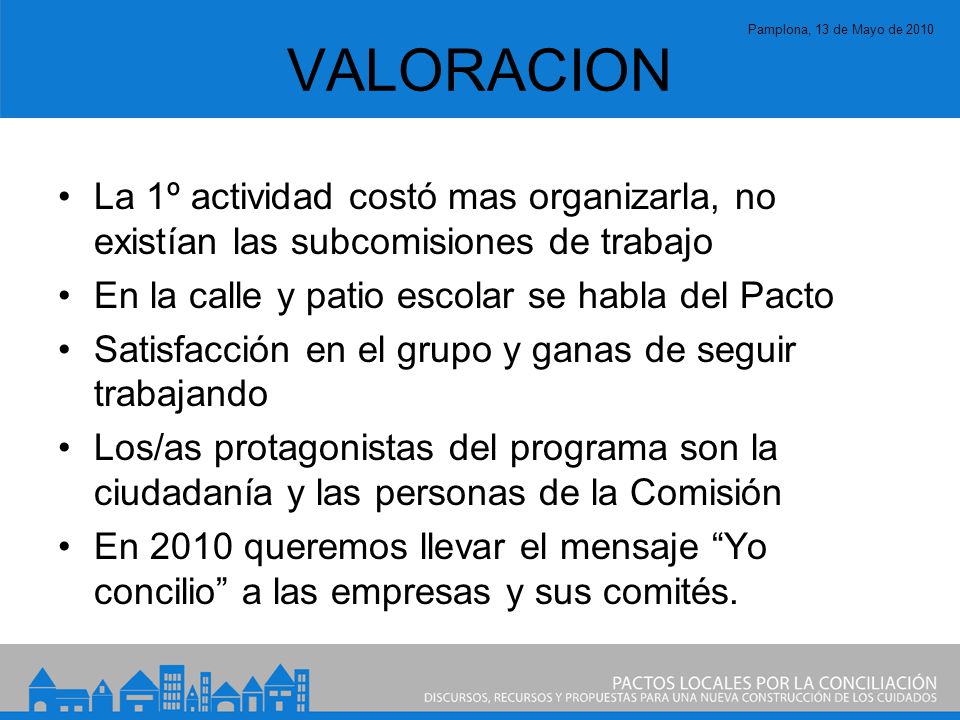 Pamplona, 13 de Mayo de 2010

VALORACION

• La 1º actividad costó mas organizarla, no existían las subcomisiones de trabajo
• En la calle y patio escolar se habla del Pacto
• Satisfacción en el grupo y ganas de seguir trabajando
• Los/as protagonistas del programa son la ciudadanía y las personas de la Comisión
• En 2010 queremos llevar el mensaje “Yo concilio” a las empresas y sus comités.

PACTOS LOCALES POR LA CONCILIACIÓN
DISCURSOS, RECURSOS Y PROPUESTAS PARA UNA NUEVA CONSTRUCCIÓN DE LOS CUIDADOS